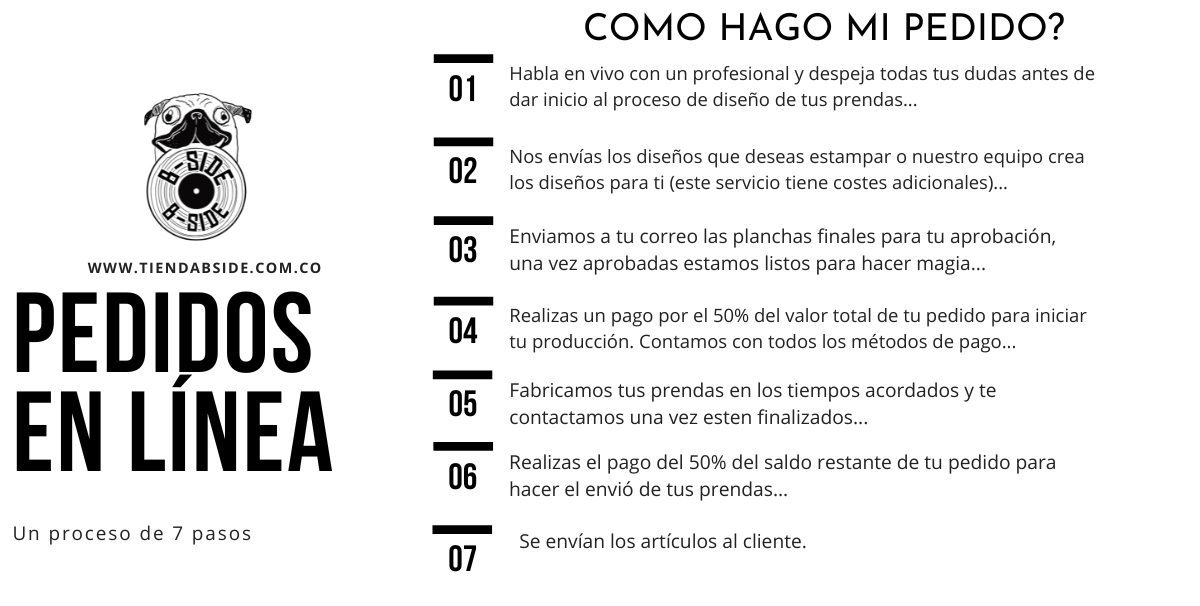 B-SIDE
B-SIDE

WWW.TIENDABSIDE.COM.CO

PEDIDOS EN LÍNEA

Un proceso de 7 pasos

COMO HAGO MI PEDIDO?

01 Habla en vivo con un profesional y despeja todas tus dudas antes de dar inicio al proceso de diseño de tus prendas...

02 Nos envías los diseños que deseas estampar o nuestro equipo crea los diseños para ti (este servicio tiene costes adicionales)...

03 Enviamos a tu correo las planchas finales para tu aprobación, una vez aprobadas estamos listos para hacer magia...

04 Realizas un pago por el 50% del valor total de tu pedido para iniciar tu producción. Contamos con todos los métodos de pago...

05 Fabricamos tus prendas en los tiempos acordados y te contactamos una vez esten finalizados...

06 Realizas el pago del 50% del saldo restante de tu pedido para hacer el envió de tus prendas...

07 Se envían los artículos al cliente.